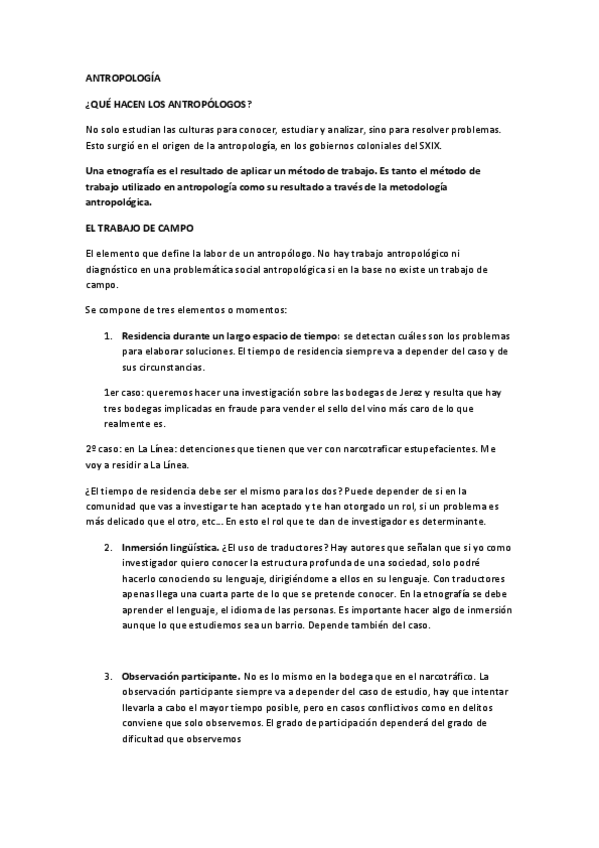 ANTROPOLOGÍA

¿QUÉ HACEN LOS ANTROPÓLOGOS?

No solo estudian las culturas para conocer, estudiar y analizar, sino para resolver problemas. Esto surgió en el origen de la antropología, en los gobiernos coloniales del SXIX.

Una etnografía es el resultado de aplicar un método de trabajo. Es tanto el método de trabajo utilizado en antropología como su resultado a través de la metodología antropológica.

EL TRABAJO DE CAMPO

El elemento que define la labor de un antropólogo. No hay trabajo antropológico ni diagnóstico en una problemática social antropológica si en la base no existe un trabajo de campo.

Se compone de tres elementos o momentos:

1. Residencia durante un largo espacio de tiempo: se detectan cuáles son los problemas para elaborar soluciones. El tiempo de residencia siempre va a depender del caso y de sus circunstancias.

1er caso: queremos hacer una investigación sobre las bodegas de Jerez y resulta que hay tres bodegas implicadas en fraude para vender el sello del vino más caro de lo que realmente es.

2º caso: en La Línea: detenciones que tienen que ver con narcotraficar estupefacientes. Me voy a residir a La Línea.

¿El tiempo de residencia debe ser el mismo para los dos? Puede depender de si en la comunidad que vas a investigar te han aceptado y te han otorgado un rol, si un problema es más delicado que el otro, etc... En esto el rol que te dan de investigador es determinante.

2. Inmersión lingüística. ¿El uso de traductores? Hay autores que señalan que si yo como investigador quiero conocer la estructura profunda de una sociedad, solo podré hacerlo conociendo su lenguaje, dirigiéndome a ellos en su lenguaje. Con traductores apenas llega una cuarta parte de lo que se pretende conocer. En la etnografía se debe aprender el lenguaje, el idioma de las personas. Es importante hacer algo de inmersión aunque lo que estudiemos sea un barrio. Depende también del caso.

3. Observación participante. No es lo mismo en la bodega que en el narcotráfico. La observación participante siempre va a depender del caso de estudio, hay que intentar llevarla a cabo el mayor tiempo posible, pero en casos conflictivos como en delitos conviene que solo observemos. El grado de participación dependerá del grado de dificultad que observemos